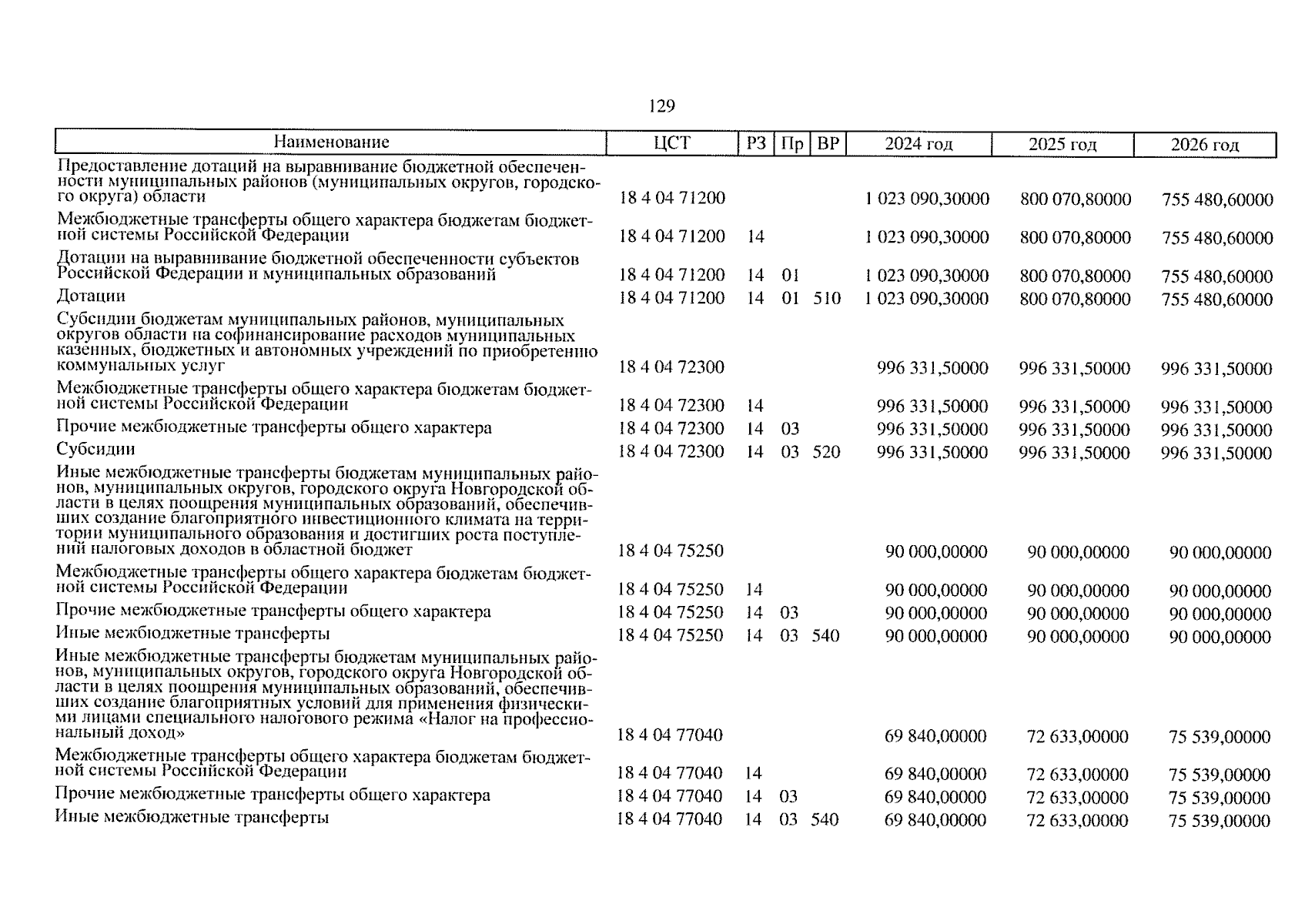 129

| Наименование | ЦСТ | РЗ | Пр | ВР | 2024 год | 2025 год | 2026 год |
|---|---|---|---|---|---|---|---|
| Предоставление дотаций на выравнивание бюджетной обеспеченности муниципальных районов (муниципальных округов, городского округа) области | 18 4 04 71200 | | | | 1 023 090,30000 | 800 070,80000 | 755 480,60000 |
| Межбюджетные трансферты общего характера бюджетам бюджетной системы Российской Федерации | 18 4 04 71200 | 14 | | | 1 023 090,30000 | 800 070,80000 | 755 480,60000 |
| Дотации на выравнивание бюджетной обеспеченности субъектов Российской Федерации и муниципальных образований | 18 4 04 71200 | 14 | 01 | | 1 023 090,30000 | 800 070,80000 | 755 480,60000 |
| Дотации | 18 4 04 71200 | 14 | 01 | 510 | 1 023 090,30000 | 800 070,80000 | 755 480,60000 |
| Субсидии бюджетам муниципальных районов, муниципальных округов области на софинансирование расходов муниципальных казенных, бюджетных и автономных учреждений по приобретению коммунальных услуг | 18 4 04 72300 | | | | 996 331,50000 | 996 331,50000 | 996 331,50000 |
| Межбюджетные трансферты общего характера бюджетам бюджетной системы Российской Федерации | 18 4 04 72300 | 14 | | | 996 331,50000 | 996 331,50000 | 996 331,50000 |
| Прочие межбюджетные трансферты общего характера | 18 4 04 72300 | 14 | 03 | | 996 331,50000 | 996 331,50000 | 996 331,50000 |
| Субсидии | 18 4 04 72300 | 14 | 03 | 520 | 996 331,50000 | 996 331,50000 | 996 331,50000 |
| Иные межбюджетные трансферты бюджетам муниципальных районов, муниципальных округов, городского округа Новгородской области в целях поощрения муниципальных образований, обеспечивших создание благоприятного инвестиционного климата на территории муниципального образования и достигших роста поступлений налоговых доходов в областной бюджет | 18 4 04 75250 | | | | 90 000,00000 | 90 000,00000 | 90 000,00000 |
| Межбюджетные трансферты общего характера бюджетам бюджетной системы Российской Федерации | 18 4 04 75250 | 14 | | | 90 000,00000 | 90 000,00000 | 90 000,00000 |
| Прочие межбюджетные трансферты общего характера | 18 4 04 75250 | 14 | 03 | | 90 000,00000 | 90 000,00000 | 90 000,00000 |
| Иные межбюджетные трансферты | 18 4 04 75250 | 14 | 03 | 540 | 90 000,00000 | 90 000,00000 | 90 000,00000 |
| Иные межбюджетные трансферты бюджетам муниципальных районов, муниципальных округов, городского округа Новгородской области в целях поощрения муниципальных образований, обеспечивших создание благоприятных условий для применения физическими лицами специального налогового режима «Налог на профессиональный доход» | 18 4 04 77040 | | | | 69 840,00000 | 72 633,00000 | 75 539,00000 |
| Межбюджетные трансферты общего характера бюджетам бюджетной системы Российской Федерации | 18 4 04 77040 | 14 | | | 69 840,00000 | 72 633,00000 | 75 539,00000 |
| Прочие межбюджетные трансферты общего характера | 18 4 04 77040 | 14 | 03 | | 69 840,00000 | 72 633,00000 | 75 539,00000 |
| Иные межбюджетные трансферты | 18 4 04 77040 | 14 | 03 | 540 | 69 840,00000 | 72 633,00000 | 75 539,00000 |